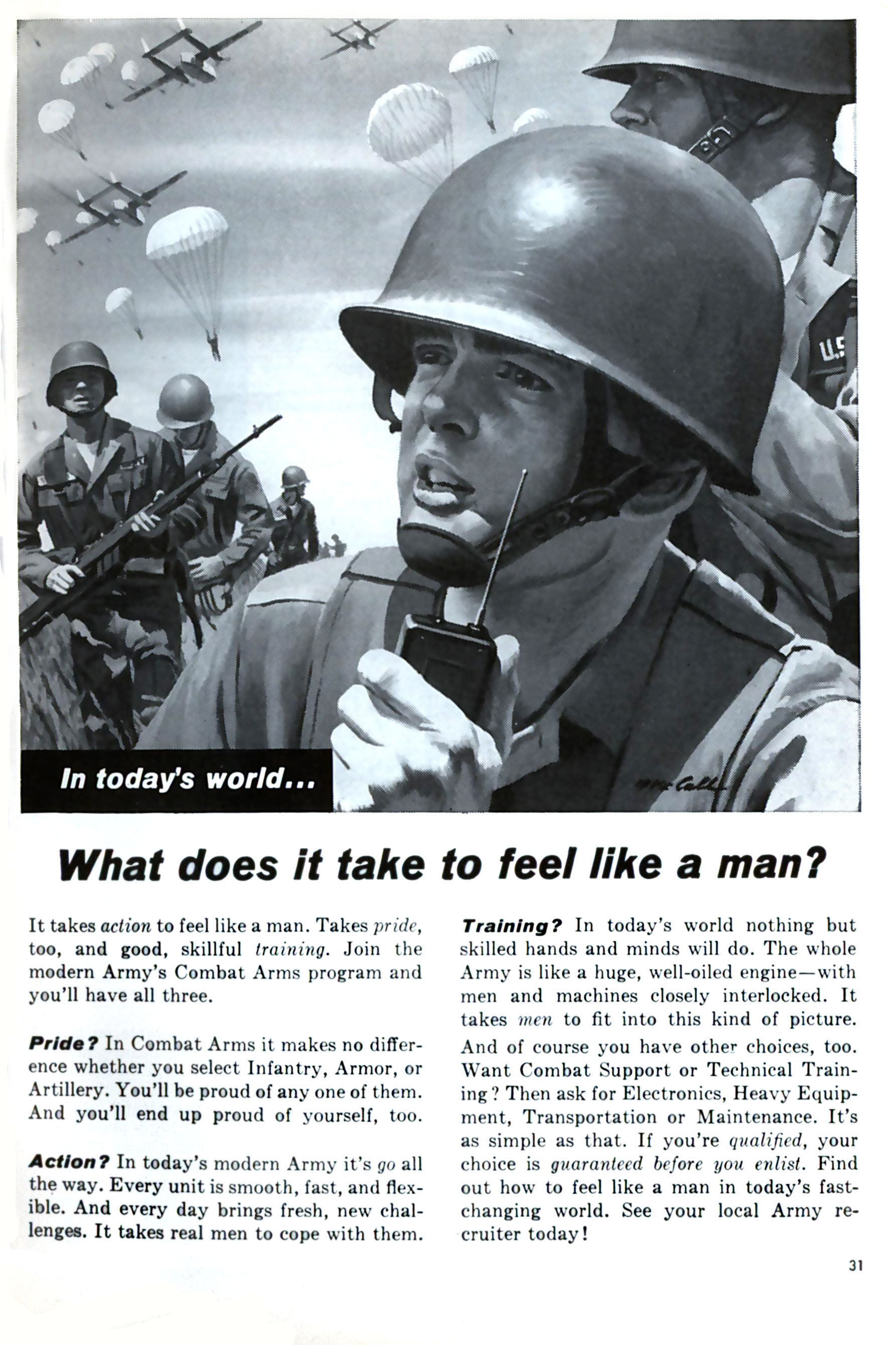 U.S

In today's world...

McCall

What does it take to feel like a man?

It takes action to feel like a man. Takes pride, too, and good, skillful training. Join the modern Army's Combat Arms program and you'll have all three.

Pride? In Combat Arms it makes no difference whether you select Infantry, Armor, or Artillery. You'll be proud of any one of them. And you'll end up proud of yourself, too.

Action? In today's modern Army it's go all the way. Every unit is smooth, fast, and flexible. And every day brings fresh, new challenges. It takes real men to cope with them.

Training? In today's world nothing but skilled hands and minds will do. The whole Army is like a huge, well-oiled engine—with men and machines closely interlocked. It takes men to fit into this kind of picture.

And of course you have other choices, too. Want Combat Support or Technical Training? Then ask for Electronics, Heavy Equipment, Transportation or Maintenance. It's as simple as that. If you're qualified, your choice is guaranteed before you enlist. Find out how to feel like a man in today's fast-changing world. See your local Army recruiter today!

31